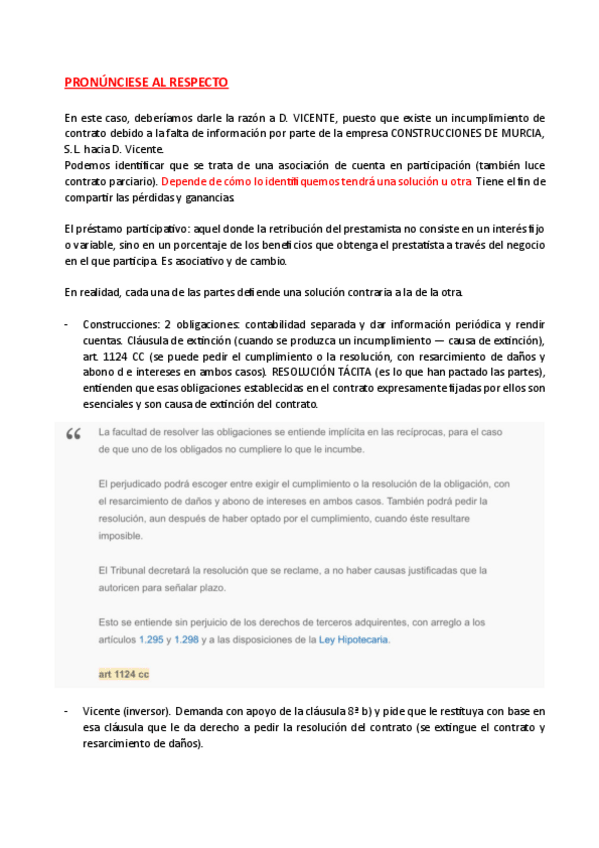 PRONÚNCIESE AL RESPECTO

En este caso, deberíamos darle la razón a D. VICENTE, puesto que existe un incumplimiento de contrato debido a la falta de información por parte de la empresa CONSTRUCCIONES DE MURCIA, S.L. hacia D. Vicente.
Podemos identificar que se trata de una asociación de cuenta en participación (también luce contrato parciario). Depende de cómo lo identifiquemos tendrá una solución u otra. Tiene el fin de compartir las pérdidas y ganancias.

El préstamo participativo: aquel donde la retribución del prestamista no consiste en un interés fijo o variable, sino en un porcentaje de los beneficios que obtenga el prestatista a través del negocio en el que participa. Es asociativo y de cambio.

En realidad, cada una de las partes defiende una solución contraria a la de la otra.

- Construcciones: 2 obligaciones: contabilidad separada y dar información periódica y rendir cuentas. Cláusula de extinción (cuando se produzca un incumplimiento — causa de extinción), art. 1124 CC (se puede pedir el cumplimiento o la resolución, con resarcimiento de daños y abono d e intereses en ambos casos). RESOLUCIÓN TÁCITA (es lo que han pactado las partes), entienden que esas obligaciones establecidas en el contrato expresamente fijadas por ellos son esenciales y son causa de extinción del contrato.

“ La facultad de resolver las obligaciones se entiende implícita en las recíprocas, para el caso de que uno de los obligados no cumpliere lo que le incumbe.

El perjudicado podrá escoger entre exigir el cumplimiento o la resolución de la obligación, con el resarcimiento de daños y abono de intereses en ambos casos. También podrá pedir la resolución, aun después de haber optado por el cumplimiento, cuando éste resultare imposible.

El Tribunal decretará la resolución que se reclame, a no haber causas justificadas que la autoricen para señalar plazo.

Esto se entiende sin perjuicio de los derechos de terceros adquirentes, con arreglo a los artículos 1.295 y 1.298 y a las disposiciones de la Ley Hipotecaria.

art 1124 cc

- Vicente (inversor). Demanda con apoyo de la cláusula 8ª b) y pide que le restituya con base en esa cláusula que le da derecho a pedir la resolución del contrato (se extingue el contrato y resarcimiento de daños).